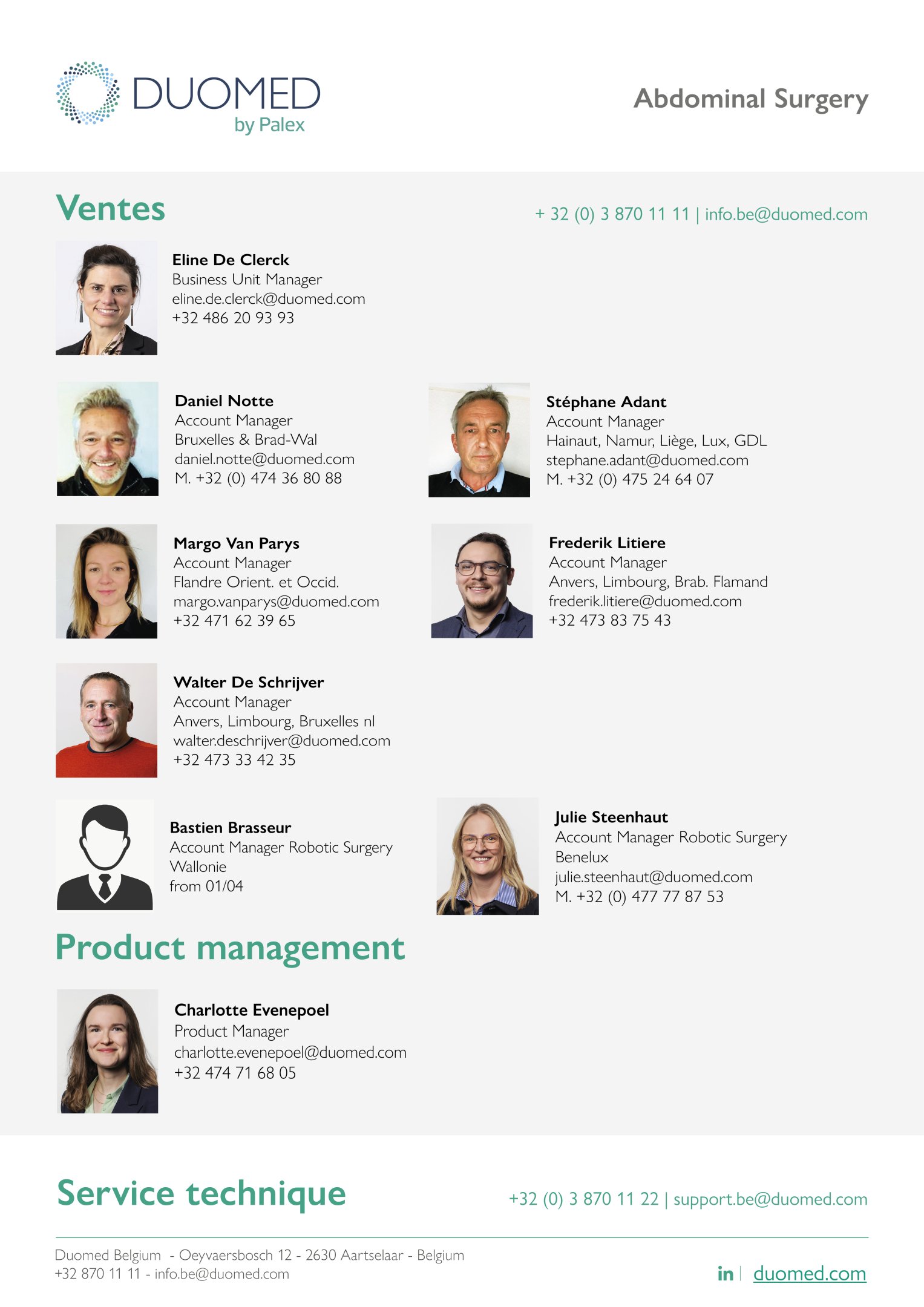 DUOMED
by Palex

Abdominal Surgery

Ventes

+ 32 (0) 3 870 11 11 | info.be@duomed.com

Eline De Clerck
Business Unit Manager
eline.de.clerck@duomed.com
+32 486 20 93 93

Daniel Notte
Account Manager
Bruxelles & Brad-Wal
daniel.notte@duomed.com
M. +32 (0) 474 36 80 88

Stéphane Adant
Account Manager
Hainaut, Namur, Liège, Lux, GDL
stephane.adant@duomed.com
M. +32 (0) 475 24 64 07

Margo Van Parys
Account Manager
Flandre Orient. et Occid.
margo.vanparys@duomed.com
+32 471 62 39 65

Frederik Litiere
Account Manager
Anvers, Limbourg, Brab. Flamand
frederik.litiere@duomed.com
+32 473 83 75 43

Walter De Schrijver
Account Manager
Anvers, Limbourg, Bruxelles nl
walter.deschrijver@duomed.com
+32 473 33 42 35

Bastien Brasseur
Account Manager Robotic Surgery
Wallonie
from 01/04

Julie Steenhaut
Account Manager Robotic Surgery
Benelux
julie.steenhaut@duomed.com
M. +32 (0) 477 77 87 53

Product management

Charlotte Evenepoel
Product Manager
charlotte.evenepoel@duomed.com
+32 474 71 68 05

Service technique

+32 (0) 3 870 11 22 | support.be@duomed.com

Duomed Belgium - Oeyvaersbosch 12 - 2630 Aartselaar - Belgium
+32 870 11 11 - info.be@duomed.com

in | duomed.com